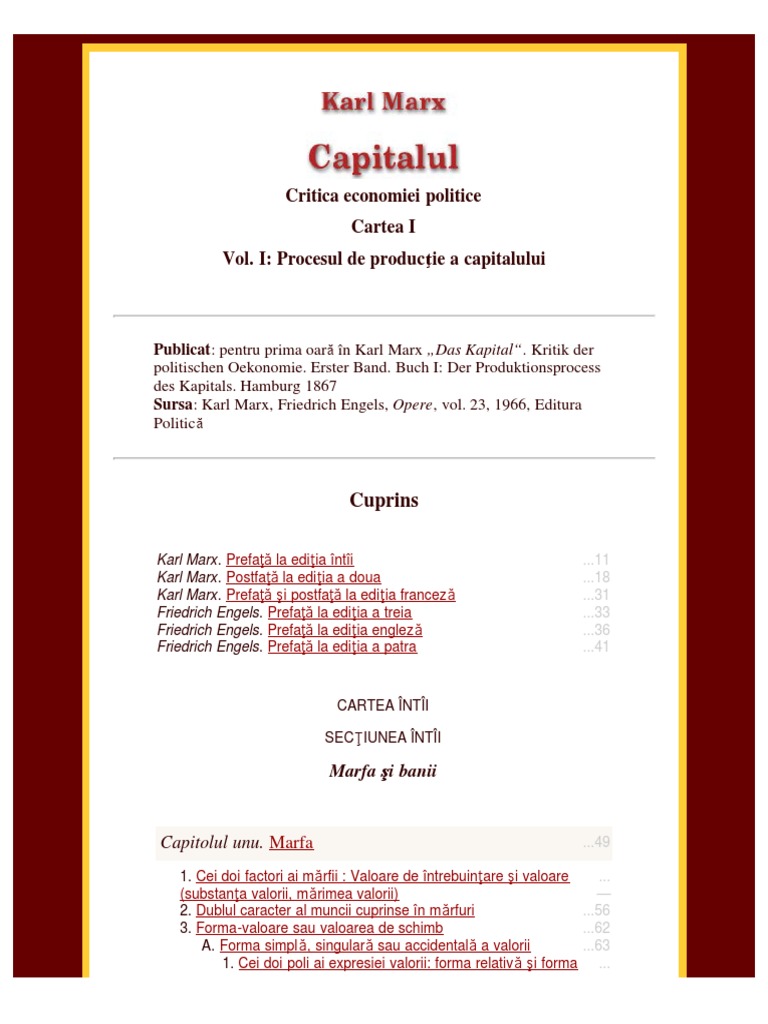 Karl Marx

Capitalul

Critica economiei politice

Cartea I

Vol. I: Procesul de producție a capitalului

Publicat: pentru prima oară în Karl Marx „Das Kapital“. Kritik der politischen Oekonomie. Erster Band. Buch I: Der Produktionsprocess des Kapitals. Hamburg 1867
Sursa: Karl Marx, Friedrich Engels, Opere, vol. 23, 1966, Editura Politică

Cuprins

Karl Marx. Prefaţă la ediţia întîi ...11
Karl Marx. Postfaţă la ediţia a doua ...18
Karl Marx. Prefaţă şi postfaţă la ediţia franceză ...31
Friedrich Engels. Prefaţă la ediţia a treia ...33
Friedrich Engels. Prefaţă la ediţia engleză ...36
Friedrich Engels. Prefaţă la ediţia a patra ...41

CARTEA ÎNTÎI

SECŢIUNEA ÎNTÎI

Marfa şi banii

Capitolul unu. Marfa ...49

1. Cei doi factori ai mărfii : Valoare de întrebuinţare şi valoare (substanţa valorii, mărimea valorii) ... —
2. Dublul caracter al muncii cuprinse în mărfuri ...56
3. Forma-valoare sau valoarea de schimb ...62
A. Forma simplă, singulară sau accidentală a valorii ...63
1. Cei doi poli ai expresiei valorii: forma relativă şi forma ...